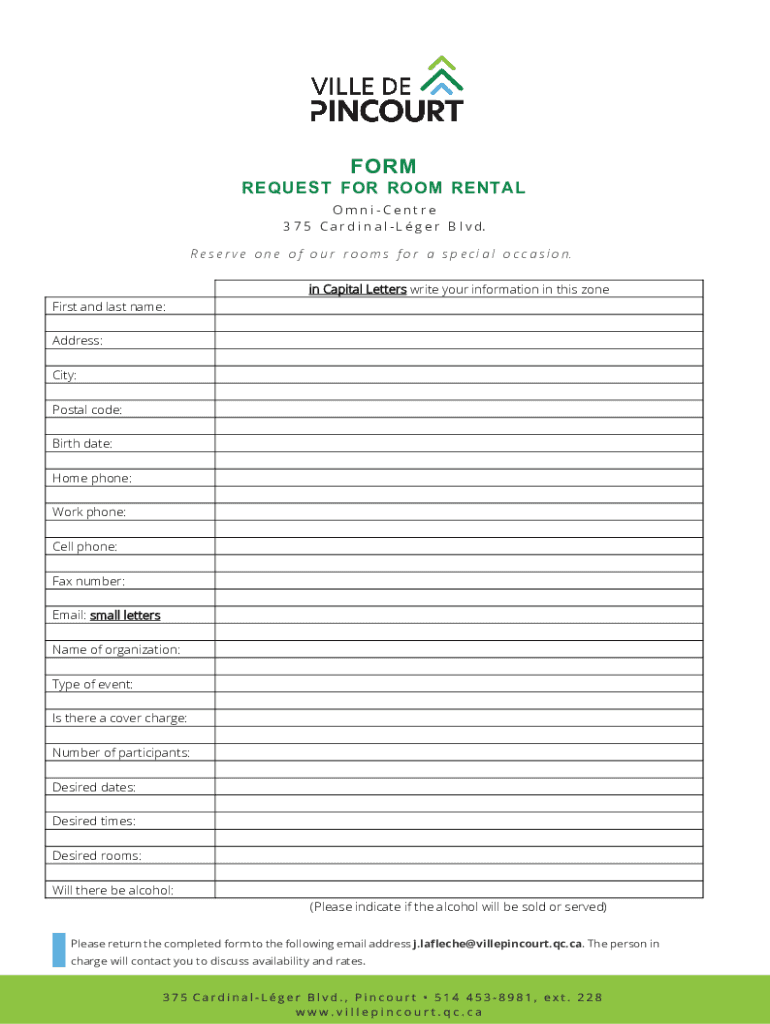 VILLE DE
PINCOURT

FORM

REQUEST FOR ROOM RENTAL

Omni-Centre
375 Cardinal-Léger Blvd.

Reserve one of our rooms for a special occasion.

| | in Capital Letters write your information in this zone |
|---|---|
| First and last name: | |
| Address: | |
| City: | |
| Postal code: | |
| Birth date: | |
| Home phone: | |
| Work phone: | |
| Cell phone: | |
| Fax number: | |
| Email: small letters | |
| Name of organization: | |
| Type of event: | |
| Is there a cover charge: | |
| Number of participants: | |
| Desired dates: | |
| Desired times: | |
| Desired rooms: | |
| Will there be alcohol: | |

(Please indicate if the alcohol will be sold or served)

Please return the completed form to the following email address j.lafleche@villepincourt.qc.ca. The person in charge will contact you to discuss availability and rates.

375 Cardinal-Léger Blvd., Pincourt • 514 453-8981, ext. 228
www.villepincourt.qc.ca